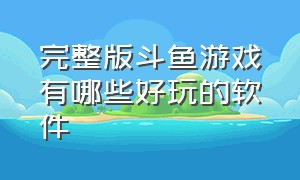 完整版斗鱼游戏有哪些好玩的软件